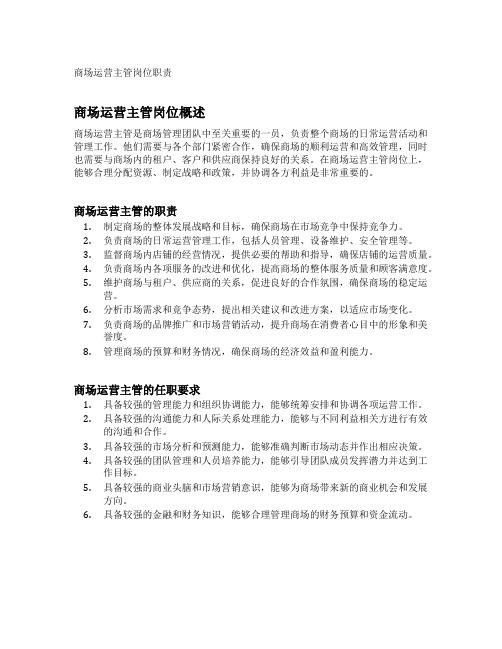 商场运营主管岗位职责

商场运营主管岗位概述

商场运营主管是商场管理团队中至关重要的一员，负责整个商场的日常运营活动和管理工作。他们需要与各个部门紧密合作，确保商场的顺利运营和高效管理，同时也需要与商场内的租户、客户和供应商保持良好的关系。在商场运营主管岗位上，能够合理分配资源、制定战略和政策，并协调各方利益是非常重要的。

商场运营主管的职责

1. 制定商场的整体发展战略和目标，确保商场在市场竞争中保持竞争力。
2. 负责商场的日常运营管理工作，包括人员管理、设备维护、安全管理等。
3. 监督商场内店铺的经营情况，提供必要的帮助和指导，确保店铺的运营质量。
4. 负责商场内各项服务的改进和优化，提高商场的整体服务质量和顾客满意度。
5. 维护商场与租户、供应商的关系，促进良好的合作氛围，确保商场的稳定运营。
6. 分析市场需求和竞争态势，提出相关建议和改进方案，以适应市场变化。
7. 负责商场的品牌推广和市场营销活动，提升商场在消费者心目中的形象和美誉度。
8. 管理商场的预算和财务情况，确保商场的经济效益和盈利能力。

商场运营主管的任职要求

1. 具备较强的管理能力和组织协调能力，能够统筹安排和协调各项运营工作。
2. 具备较强的沟通能力和人际关系处理能力，能够与不同利益相关方进行有效的沟通和合作。
3. 具备较强的市场分析和预测能力，能够准确判断市场动态并作出相应决策。
4. 具备较强的团队管理和人员培养能力，能够引导团队成员发挥潜力并达到工作目标。
5. 具备较强的商业头脑和市场营销意识，能够为商场带来新的商业机会和发展方向。
6. 具备较强的金融和财务知识，能够合理管理商场的财务预算和资金流动。